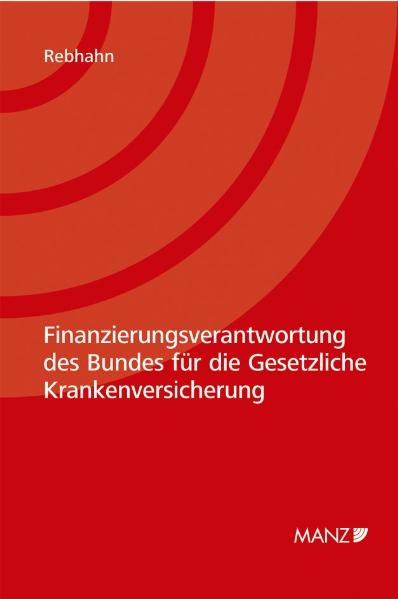 Rebhahn

Finanzierungsverantwortung des Bundes für die Gesetzliche Krankenversicherung

MANZ